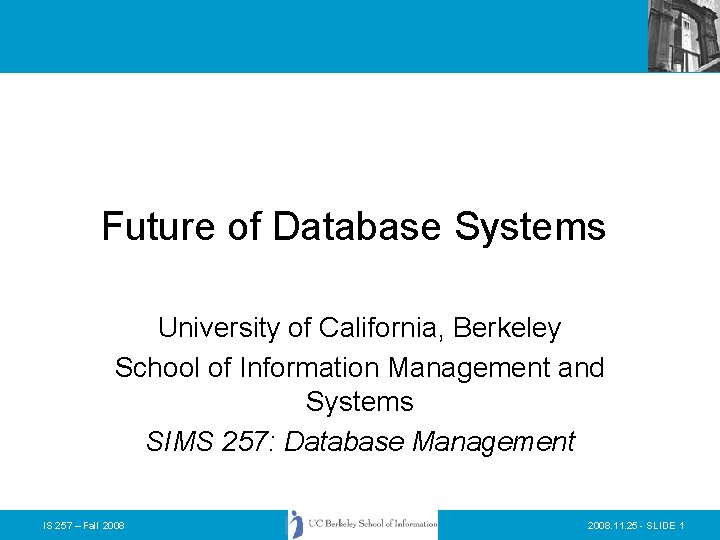 Future of Database Systems

University of California, Berkeley

School of Information Management and Systems

SIMS 257: Database Management

IS 257 – Fall 2008

UC Berkeley School of Information

2008.11.25 - SLIDE 1